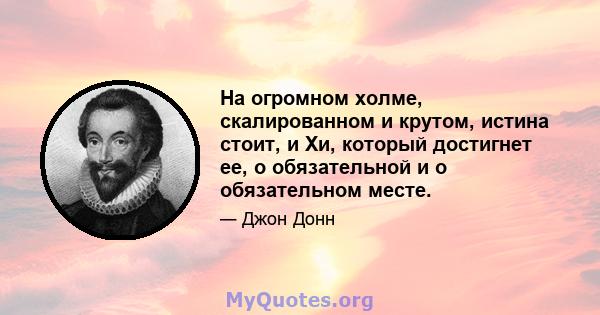 На огромном холме, скалированном и крутом, истина стоит, и Хи, который достигнет ее, о обязательной и о обязательном месте.

— Джон Донн

MyQuotes.org